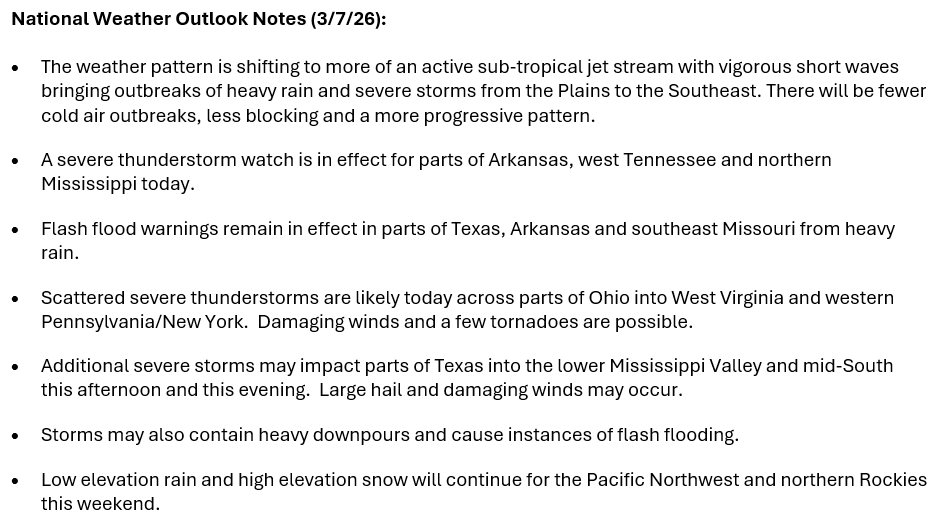 National Weather Outlook Notes (3/7/26):

• The weather pattern is shifting to more of an active sub-tropical jet stream with vigorous short waves bringing outbreaks of heavy rain and severe storms from the Plains to the Southeast. There will be fewer cold air outbreaks, less blocking and a more progressive pattern.

• A severe thunderstorm watch is in effect for parts of Arkansas, west Tennessee and northern Mississippi today.

• Flash flood warnings remain in effect in parts of Texas, Arkansas and southeast Missouri from heavy rain.

• Scattered severe thunderstorms are likely today across parts of Ohio into West Virginia and western Pennsylvania/New York. Damaging winds and a few tornadoes are possible.

• Additional severe storms may impact parts of Texas into the lower Mississippi Valley and mid-South this afternoon and this evening. Large hail and damaging winds may occur.

• Storms may also contain heavy downpours and cause instances of flash flooding.

• Low elevation rain and high elevation snow will continue for the Pacific Northwest and northern Rockies this weekend.